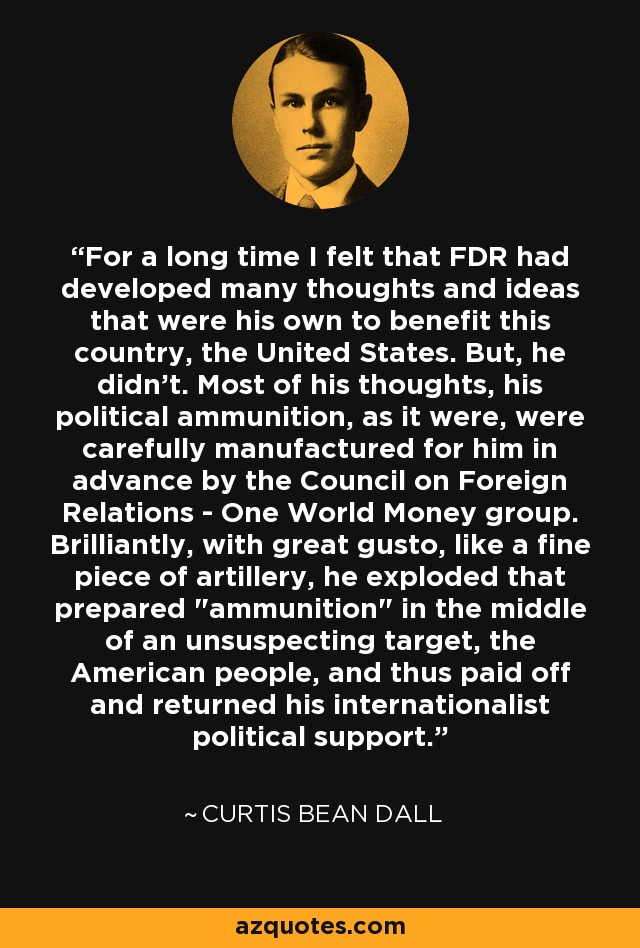 “For a long time I felt that FDR had developed many thoughts and ideas that were his own to benefit this country, the United States. But, he didn’t. Most of his thoughts, his political ammunition, as it were, were carefully manufactured for him in advance by the Council on Foreign Relations - One World Money group. Brilliantly, with great gusto, like a fine piece of artillery, he exploded that prepared "ammunition" in the middle of an unsuspecting target, the American people, and thus paid off and returned his internationalist political support.”

~ CURTIS BEAN DALL

azquotes.com